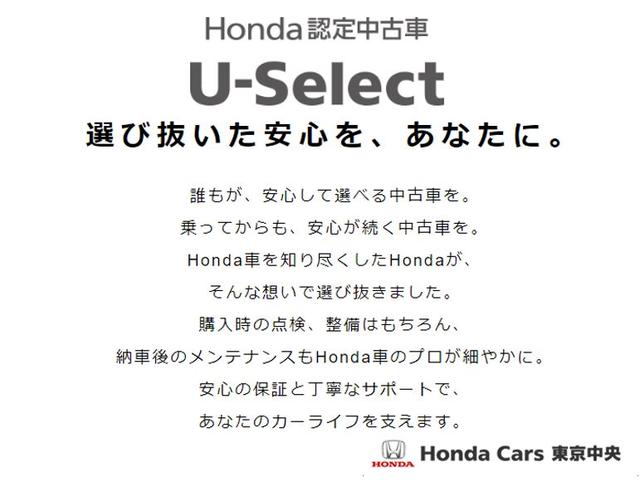 Honda認定中古車
U-Select
選び抜いた安心を、あなたに。

誰もが、安心して選べる中古車を。
乗ってからも、安心が続く中古車を。
Honda車を知り尽くしたHondaが、
そんな想いで選び抜きました。
購入時の点検、整備はもちろん、
納車後のメンテナンスもHonda車のプロが細やかに。
安心の保証と丁寧なサポートで、
あなたのカーライフを支えます。

HONDA
Honda Cars 東京中央